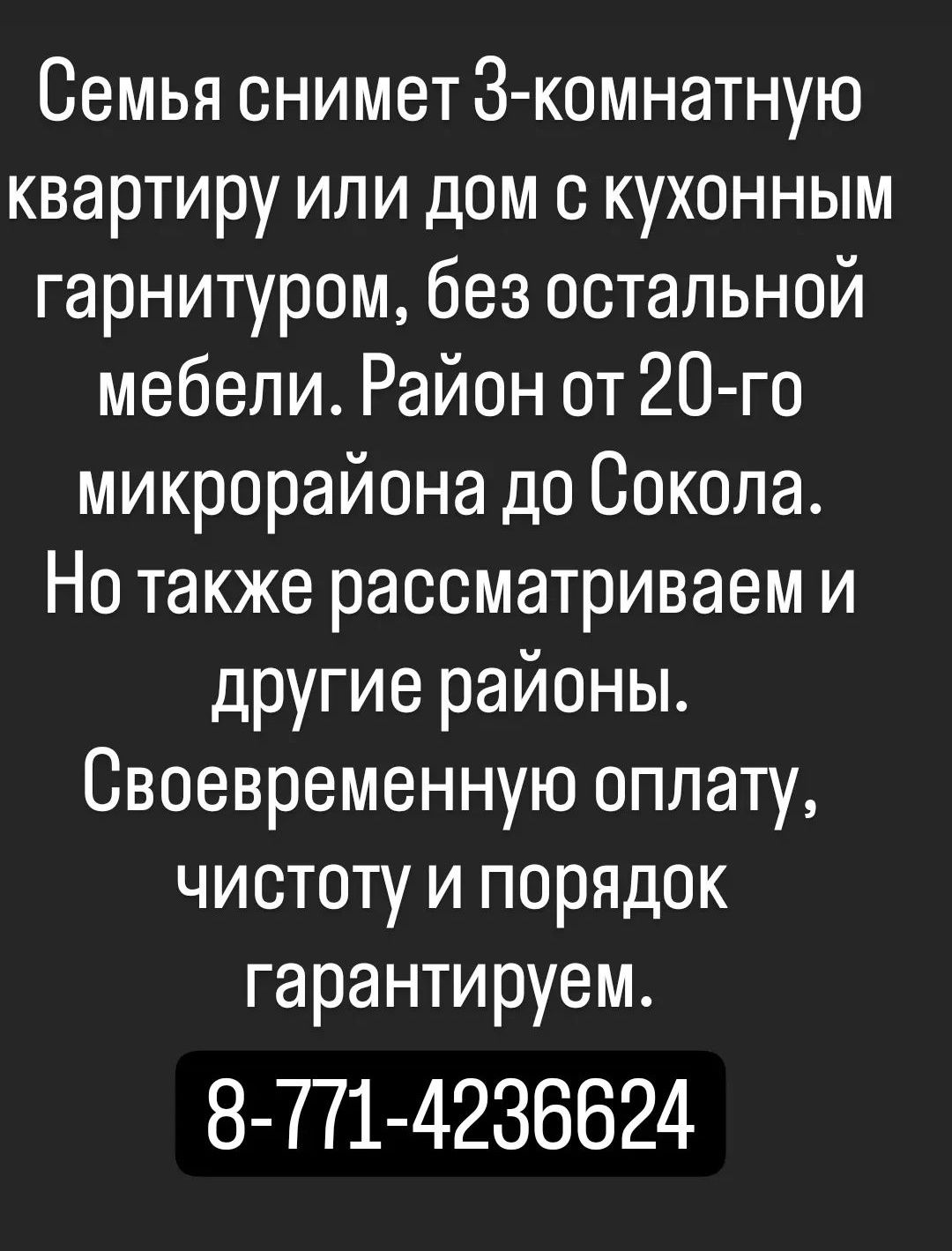 Семья снимет 3-комнатную квартиру или дом с кухонным гарнитуром, без остальной мебели. Район от 20-го микрорайона до Сокола. Но также рассматриваем и другие районы. Своевременную оплату, чистоту и порядок гарантируем.

8-771-4236624